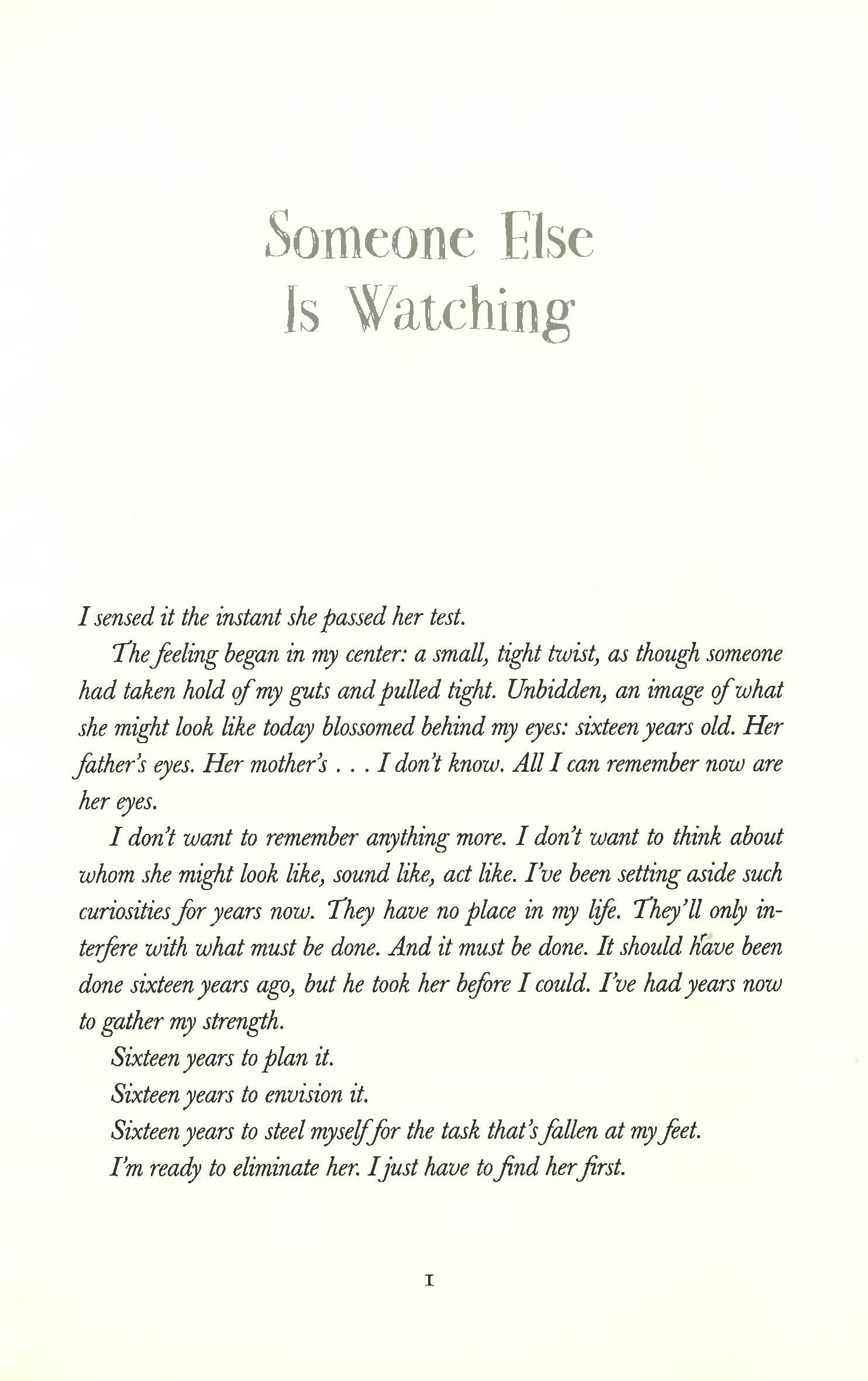 Someone Else Is Watching

I sensed it the instant she passed her test.

The feeling began in my center: a small, tight twist, as though someone had taken hold of my guts and pulled tight. Unbidden, an image of what she might look like today blossomed behind my eyes: sixteen years old. Her father's eyes. Her mother's . . . I don't know. All I can remember now are her eyes.

I don't want to remember anything more. I don't want to think about whom she might look like, sound like, act like. I've been setting aside such curiosities for years now. They have no place in my life. They'll only interfere with what must be done. And it must be done. It should have been done sixteen years ago, but he took her before I could. I've had years now to gather my strength.

Sixteen years to plan it.

Sixteen years to envision it.

Sixteen years to steel myself for the task that's fallen at my feet.

I'm ready to eliminate her. I just have to find her first.

1